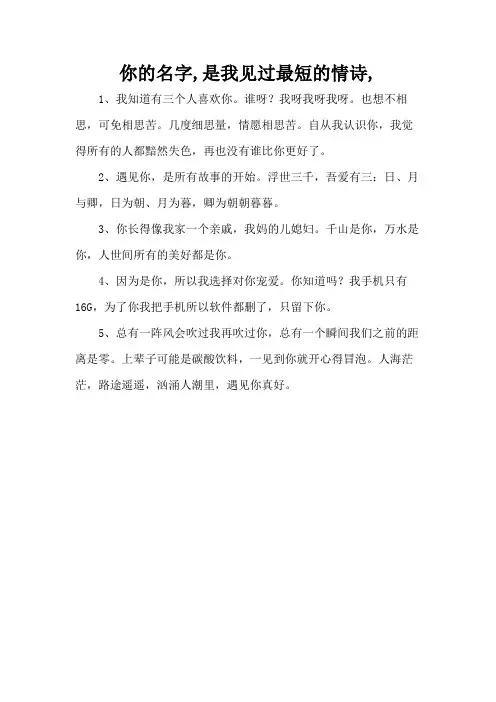 你的名字,是我见过最短的情诗,

1、我知道有三个人喜欢你。谁呀？我呀我呀我呀。也想不相思，可免相思苦。几度细思量，情愿相思苦。自从我认识你，我觉得所有的人都黯然失色，再也没有谁比你更好了。

2、遇见你，是所有故事的开始。浮世三千，吾爱有三：日、月与卿，日为朝、月为暮，卿为朝朝暮暮。

3、你长得像我家一个亲戚，我妈的儿媳妇。千山是你，万水是你，人世间所有的美好都是你。

4、因为是你，所以我选择对你宠爱。你知道吗？我手机只有16G，为了你我把手机所以软件都删了，只留下你。

5、总有一阵风会吹过我再吹过你，总有一个瞬间我们之前的距离是零。上辈子可能是碳酸饮料，一见到你就开心得冒泡。人海茫茫，路途遥遥，汹涌人潮里，遇见你真好。